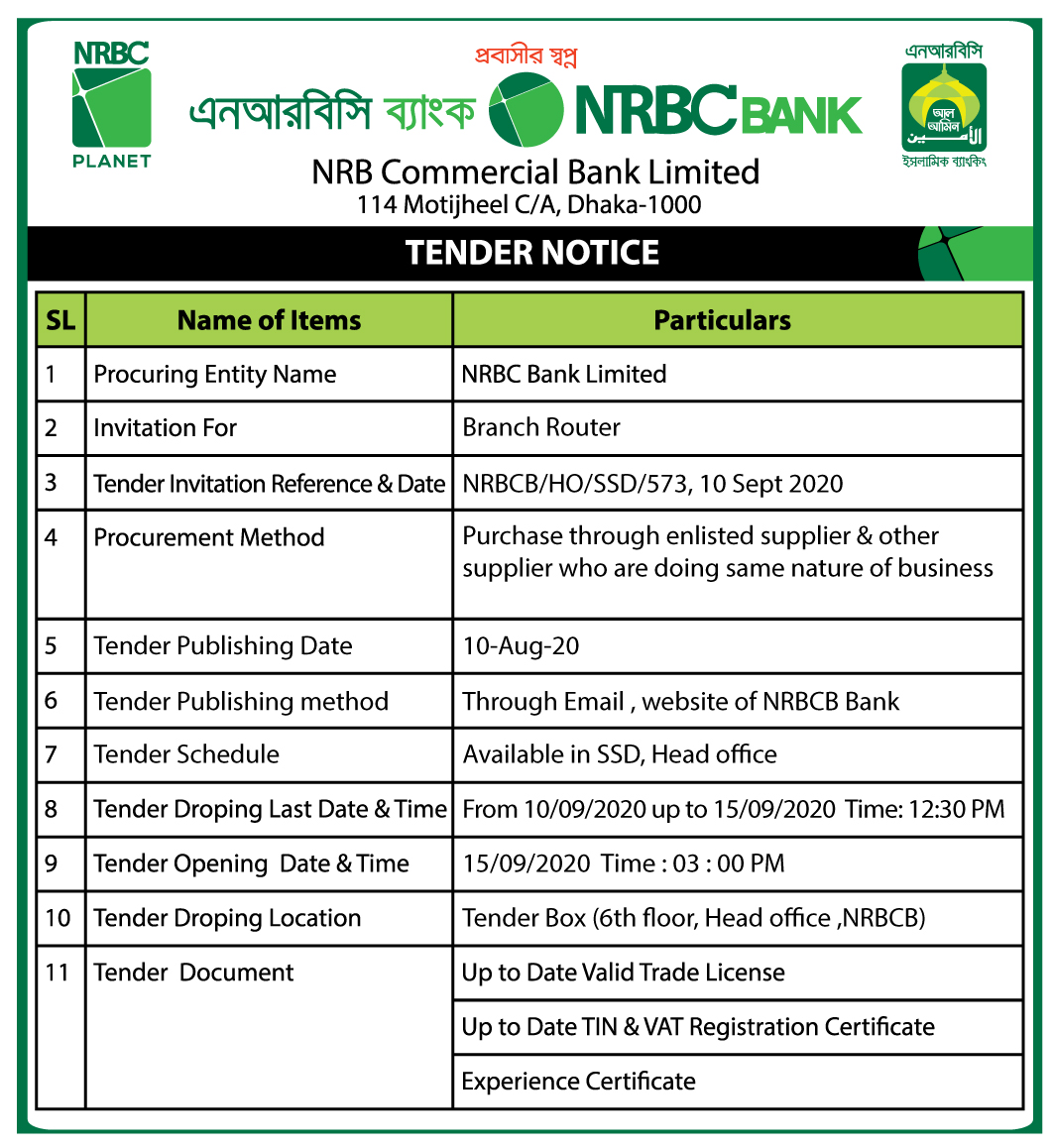 NRBC
PLANET

প্রবাসীর স্বপ্ন
এনআরবিসি ব্যাংক NRBC BANK

এনআরবিসি
আল আমিন
ইসলামিক ব্যাংকিং

NRB Commercial Bank Limited
114 Motijheel C/A, Dhaka-1000

TENDER NOTICE

| SL | Name of Items | Particulars |
|---|---|---|
| 1 | Procuring Entity Name | NRBC Bank Limited |
| 2 | Invitation For | Branch Router |
| 3 | Tender Invitation Reference & Date | NRBCB/HO/SSD/573, 10 Sept 2020 |
| 4 | Procurement Method | Purchase through enlisted supplier & other supplier who are doing same nature of business |
| 5 | Tender Publishing Date | 10-Aug-20 |
| 6 | Tender Publishing method | Through Email , website of NRBCB Bank |
| 7 | Tender Schedule | Available in SSD, Head office |
| 8 | Tender Droping Last Date & Time | From 10/09/2020 up to 15/09/2020 Time: 12:30 PM |
| 9 | Tender Opening Date & Time | 15/09/2020 Time : 03 : 00 PM |
| 10 | Tender Droping Location | Tender Box (6th floor, Head office ,NRBCB) |
| 11 | Tender Document | Up to Date Valid Trade License |
| | | Up to Date TIN & VAT Registration Certificate |
| | | Experience Certificate |